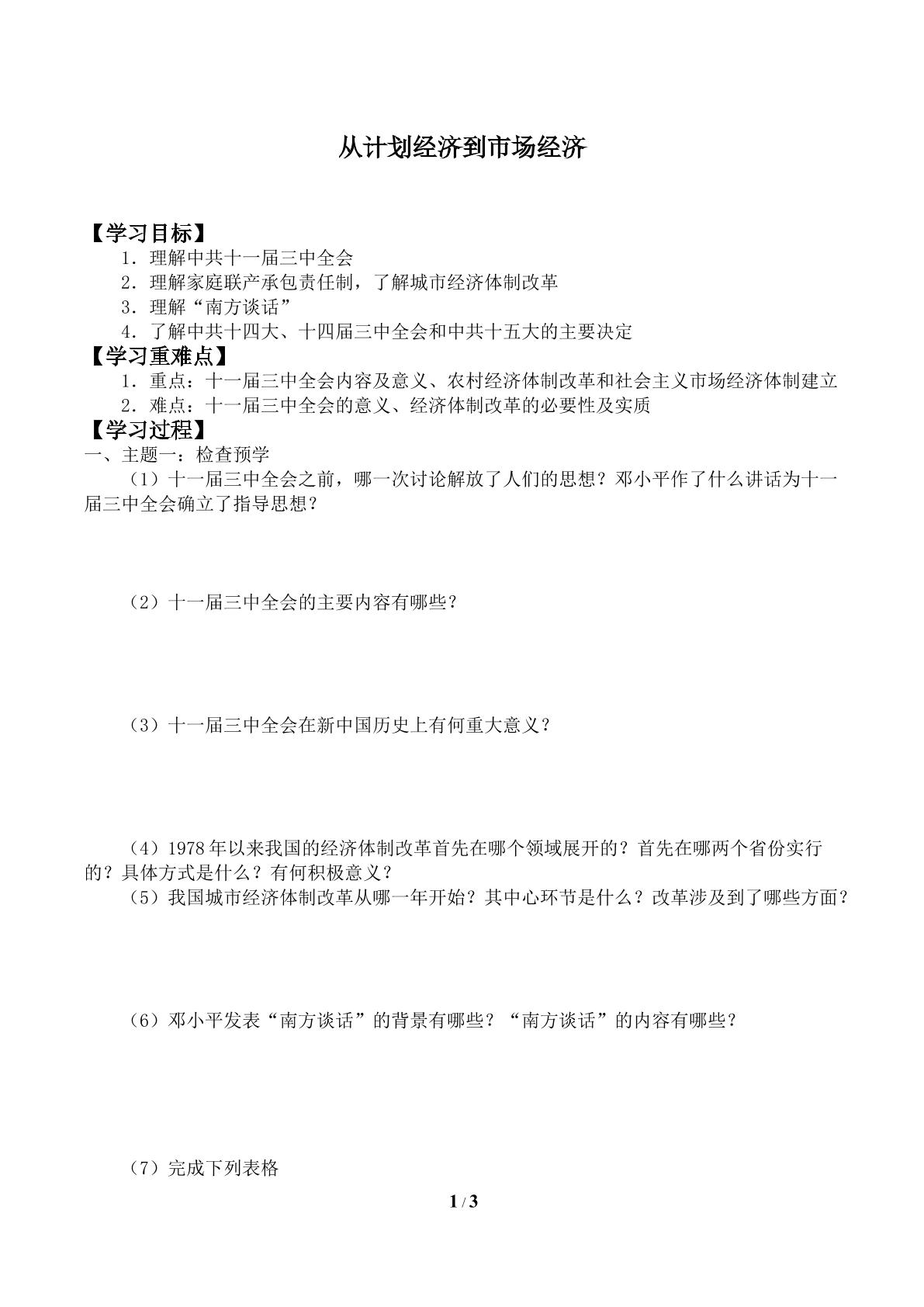 从计划经济到市场经济

【学习目标】
1．理解中共十一届三中全会
2．理解家庭联产承包责任制，了解城市经济体制改革
3．理解“南方谈话”
4．了解中共十四大、十四届三中全会和中共十五大的主要决定

【学习重难点】
1．重点：十一届三中全会内容及意义、农村经济体制改革和社会主义市场经济体制建立
2．难点：十一届三中全会的意义、经济体制改革的必要性及实质

【学习过程】
一、主题一：检查预学

（1）十一届三中全会之前，哪一次讨论解放了人们的思想？邓小平作了什么讲话为十一届三中全会确立了指导思想？

（2）十一届三中全会的主要内容有哪些？

（3）十一届三中全会在新中国历史上有何重大意义？

（4）1978年以来我国的经济体制改革首先在哪个领域展开的？首先在哪两个省份实行的？具体方式是什么？有何积极意义？

（5）我国城市经济体制改革从哪一年开始？其中心环节是什么？改革涉及到了哪些方面？

（6）邓小平发表“南方谈话”的背景有哪些？“南方谈话”的内容有哪些？

（7）完成下列表格

1 / 3